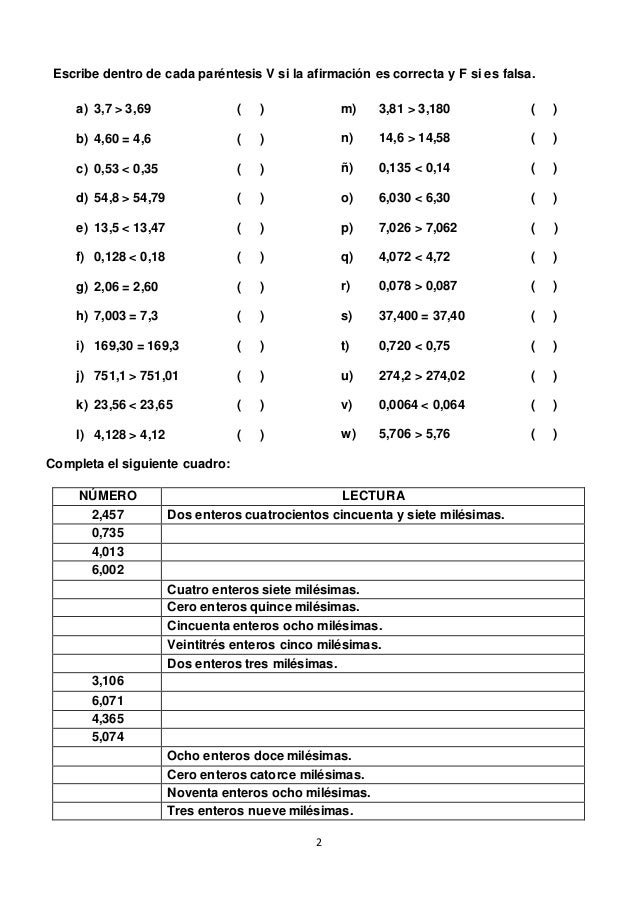 Escribe dentro de cada paréntesis V si la afirmación es correcta y F si es falsa.

a) $3,7 > 3,69$ ( )
b) $4,60 = 4,6$ ( )
c) $0,53 < 0,35$ ( )
d) $54,8 > 54,79$ ( )
e) $13,5 < 13,47$ ( )
f) $0,128 < 0,18$ ( )
g) $2,06 = 2,60$ ( )
h) $7,003 = 7,3$ ( )
i) $169,30 = 169,3$ ( )
j) $751,1 > 751,01$ ( )
k) $23,56 < 23,65$ ( )
l) $4,128 > 4,12$ ( )

m) $3,81 > 3,180$ ( )
n) $14,6 > 14,58$ ( )
ñ) $0,135 < 0,14$ ( )
o) $6,030 < 6,30$ ( )
p) $7,026 > 7,062$ ( )
q) $4,072 < 4,72$ ( )
r) $0,078 > 0,087$ ( )
s) $37,400 = 37,40$ ( )
t) $0,720 < 0,75$ ( )
u) $274,2 > 274,02$ ( )
v) $0,0064 < 0,064$ ( )
w) $5,706 > 5,76$ ( )

Completa el siguiente cuadro:

| NÚMERO | LECTURA |
|---|---|
| 2,457 | Dos enteros cuatrocientos cincuenta y siete milésimas. |
| 0,735 | |
| 4,013 | |
| 6,002 | |
| | Cuatro enteros siete milésimas. |
| | Cero enteros quince milésimas. |
| | Cincuenta enteros ocho milésimas. |
| | Veintitrés enteros cinco milésimas. |
| | Dos enteros tres milésimas. |
| 3,106 | |
| 6,071 | |
| 4,365 | |
| 5,074 | |
| | Ocho enteros doce milésimas. |
| | Cero enteros catorce milésimas. |
| | Noventa enteros ocho milésimas. |
| | Tres enteros nueve milésimas. |

2